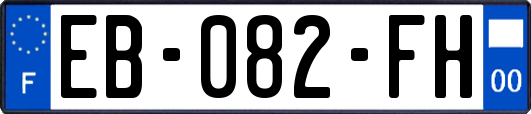 F
EB-082-FH
00